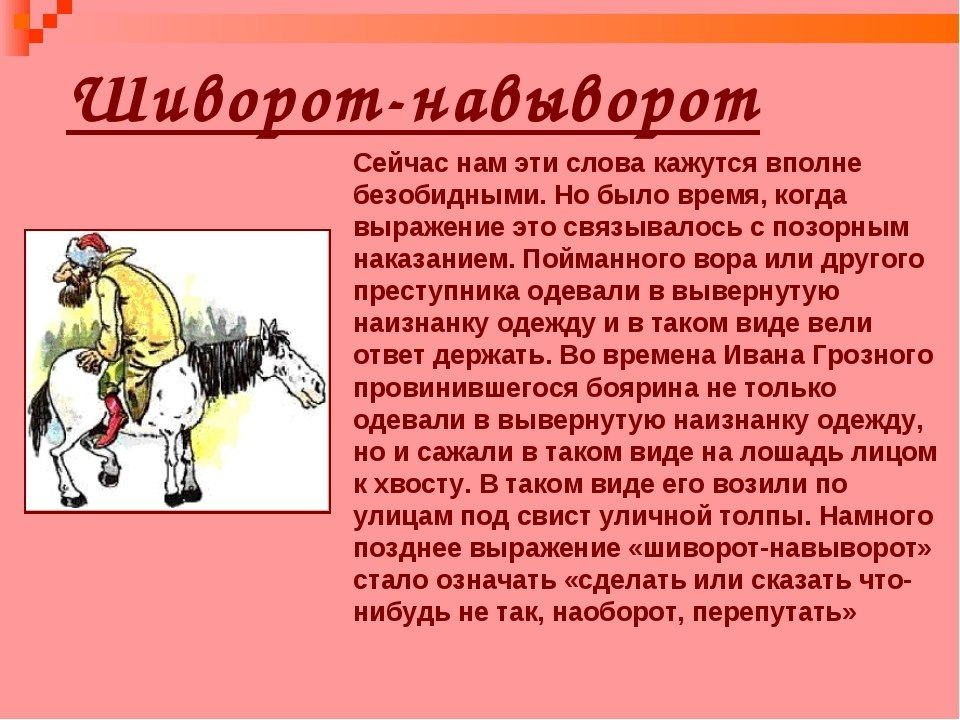 Шиворот-навыворот

Сейчас нам эти слова кажутся вполне безобидными. Но было время, когда выражение это связывалось с позорным наказанием. Пойманного вора или другого преступника одевали в вывернутую наизнанку одежду и в таком виде вели ответ держать. Во времена Ивана Грозного провинившегося боярина не только одевали в вывернутую наизнанку одежду, но и сажали в таком виде на лошадь лицом к хвосту. В таком виде его возили по улицам под свист уличной толпы. Намного позднее выражение «шиворот-навыворот» стало означать «сделать или сказать что-нибудь не так, наоборот, перепутать»